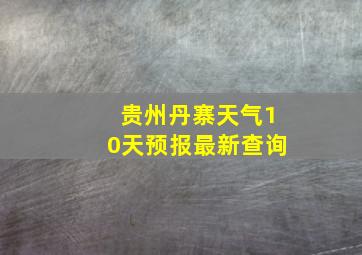 贵州丹寨天气10天预报最新查询